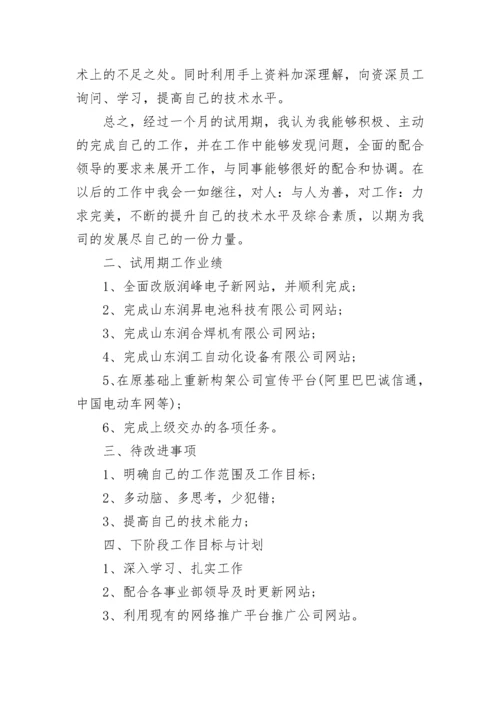 术上的不足之处。同时利用手上资料加深理解，向资深员工询问、学习，提高自己的技术水平。

总之，经过一个月的试用期，我认为我能够积极、主动的完成自己的工作，并在工作中能够发现问题，全面的配合领导的要求来展开工作，与同事能够很好的配合和协调。在以后的工作中我会一如继往，对人：与人为善，对工作：力求完美，不断的提升自己的技术水平及综合素质，以期为我司的发展尽自己的一份力量。

二、试用期工作业绩

1、全面改版润峰电子新网站，并顺利完成；

2、完成山东润昇电池科技有限公司网站；

3、完成山东润合焊机有限公司网站；

4、完成山东润工自动化设备有限公司网站；

5、在原基础上重新构架公司宣传平台(阿里巴巴诚信通，中国电动车网等)；

6、完成上级交办的各项任务。

三、待改进事项

1、明确自己的工作范围及工作目标；

2、多动脑、多思考，少犯错；

3、提高自己的技术能力；

四、下阶段工作目标与计划

1、深入学习、扎实工作

2、配合各事业部领导及时更新网站；

3、利用现有的网络推广平台推广公司网站。